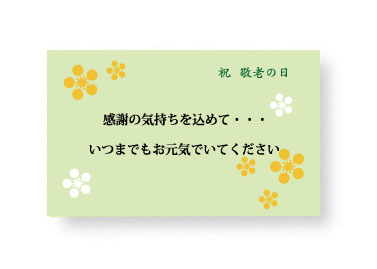 祝　敬老の日

感謝の気持ちを込めて・・・

いつまでもお元気でいてください